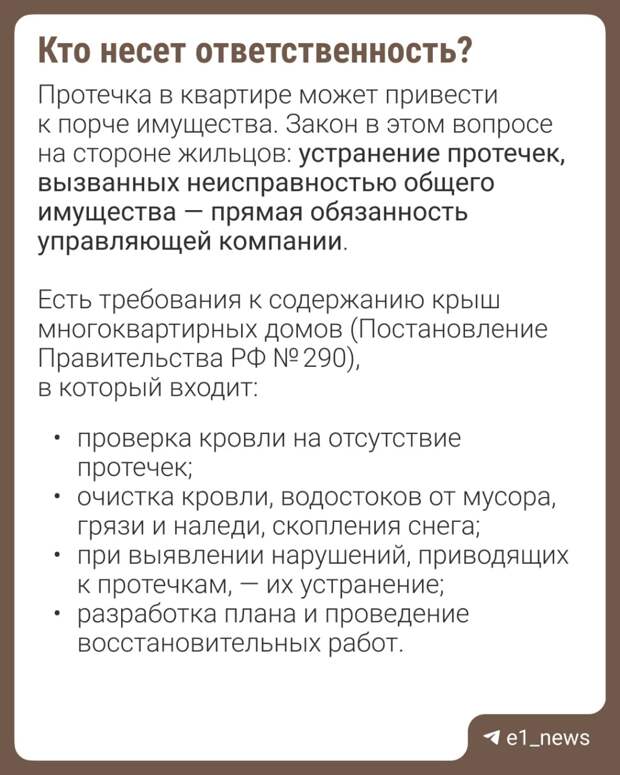 Кто несет ответственность?

Протечка в квартире может привести к порче имущества. Закон в этом вопросе на стороне жильцов: устранение протечек, вызванных неисправностью общего имущества — прямая обязанность управляющей компании.

Есть требования к содержанию крыш многоквартирных домов (Постановление Правительства РФ № 290), в который входит:

• проверка кровли на отсутствие протечек;
• очистка кровли, водостоков от мусора, грязи и наледи, скопления снега;
• при выявлении нарушений, приводящих к протечкам, — их устранение;
• разработка плана и проведение восстановительных работ.

e1_news